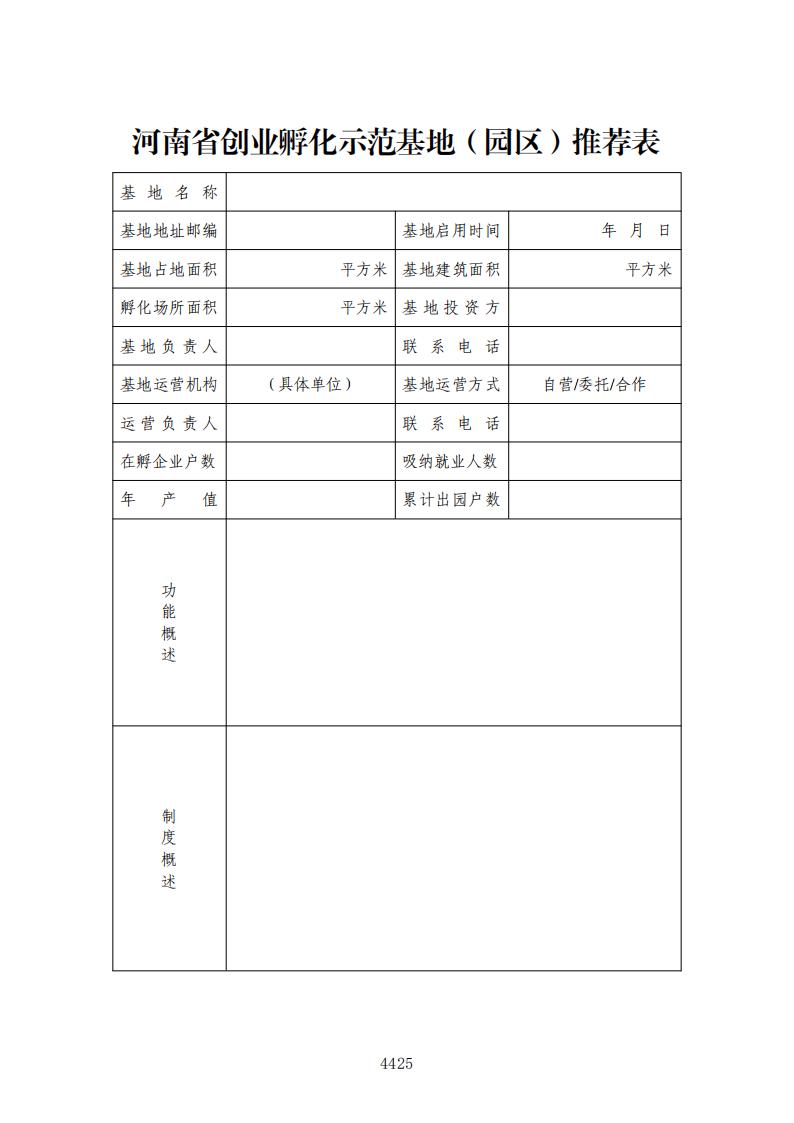 河南省创业孵化示范基地（园区）推荐表

| 基地名称 | | | |
|---|---|---|---|
| 基地地址邮编 | | 基地启用时间 | 年 月 日 |
| 基地占地面积 | 平方米 | 基地建筑面积 | 平方米 |
| 孵化场所面积 | 平方米 | 基地投资方 | |
| 基地负责人 | | 联系电话 | |
| 基地运营机构 | （具体单位） | 基地运营方式 | 自营/委托/合作 |
| 运营负责人 | | 联系电话 | |
| 在孵企业户数 | | 吸纳就业人数 | |
| 年产值 | | 累计出园户数 | |
| 功能概述 | | | |
| 制度概述 | | | |

4425